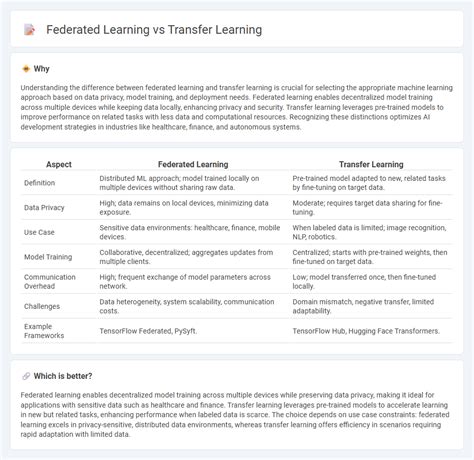 Federated Learning vs Transfer Learning

Why

Understanding the difference between federated learning and transfer learning is crucial for selecting the appropriate machine learning approach based on data privacy, model training, and deployment needs. Federated learning enables decentralized model training across multiple devices while keeping data locally, enhancing privacy and security. Transfer learning leverages pre-trained models to improve performance on related tasks with less data and computational resources. Recognizing these distinctions optimizes AI development strategies in industries like healthcare, finance, and autonomous systems.

| Aspect | Federated Learning | Transfer Learning |
|---|---|---|
| Definition | Distributed ML approach; model trained locally on multiple devices without sharing raw data. | Pre-trained model adapted to new, related tasks by fine-tuning on target data. |
| Data Privacy | High; data remains on local devices, minimizing data exposure. | Moderate; requires target data sharing for fine-tuning. |
| Use Case | Sensitive data environments: healthcare, finance, mobile devices. | When labeled data is limited; image recognition, NLP, robotics. |
| Model Training | Collaborative, decentralized; aggregates updates from multiple clients. | Centralized; starts with pre-trained weights, then fine-tuned on target data. |
| Communication Overhead | High; frequent exchange of model parameters across network. | Low; model transferred once, then fine-tuned locally. |
| Challenges | Data heterogeneity, system scalability, communication costs. | Domain mismatch, negative transfer, limited adaptability. |
| Example Frameworks | TensorFlow Federated, PySyft. | TensorFlow Hub, Hugging Face Transformers. |

Which is better?

Federated learning enables decentralized model training across multiple devices while preserving data privacy, making it ideal for applications with sensitive data such as healthcare and finance. Transfer learning leverages pre-trained models to accelerate learning in new but related tasks, enhancing performance when labeled data is scarce. The choice depends on use case constraints: federated learning excels in privacy-sensitive, distributed data environments, whereas transfer learning offers efficiency in scenarios requiring rapid adaptation with limited data.